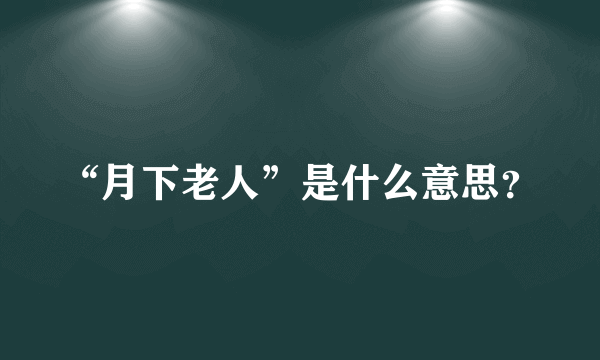 “月下老人”是什么意思？